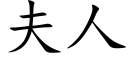 夫人